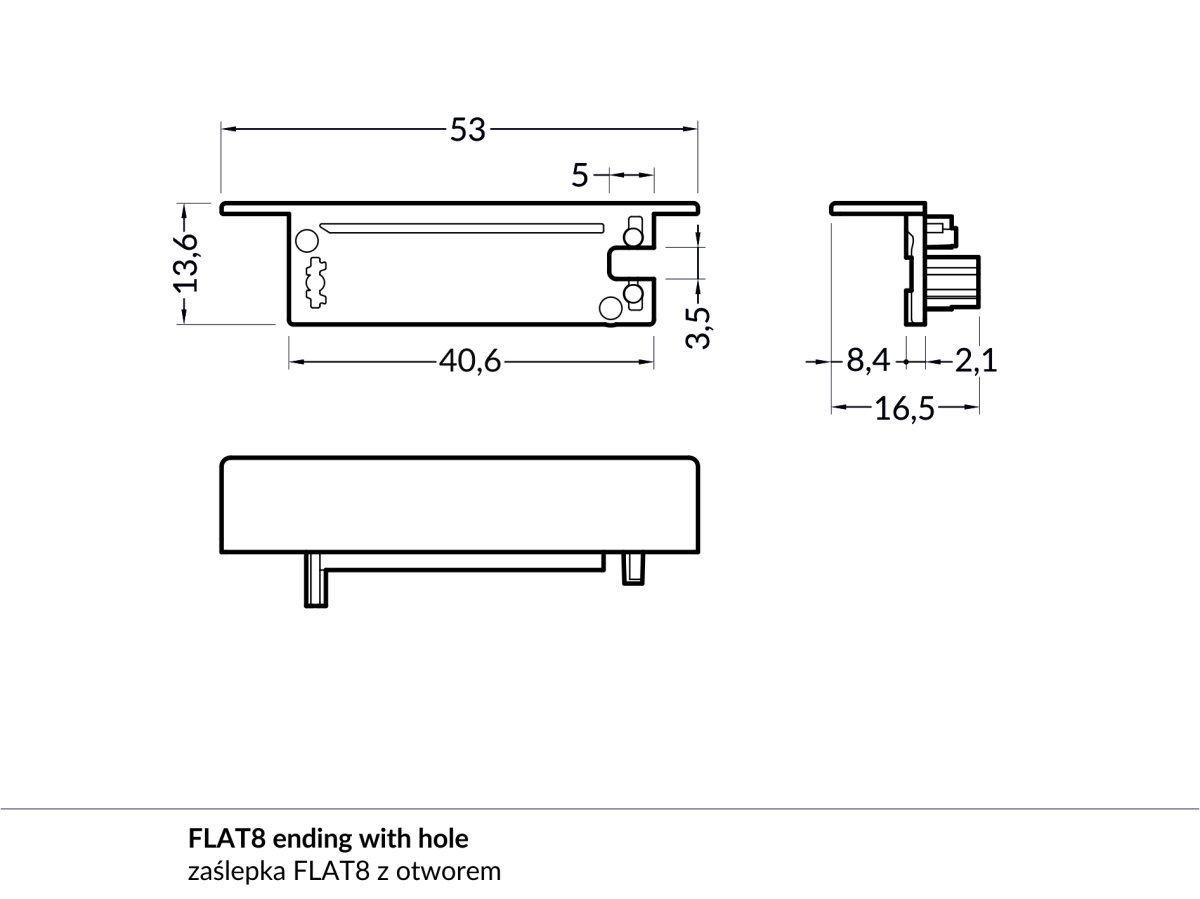 53

5

13,6

3,5

40,6

8,4

2,1

16,5

FLAT8 ending with hole
zaślepka FLAT8 z otworem